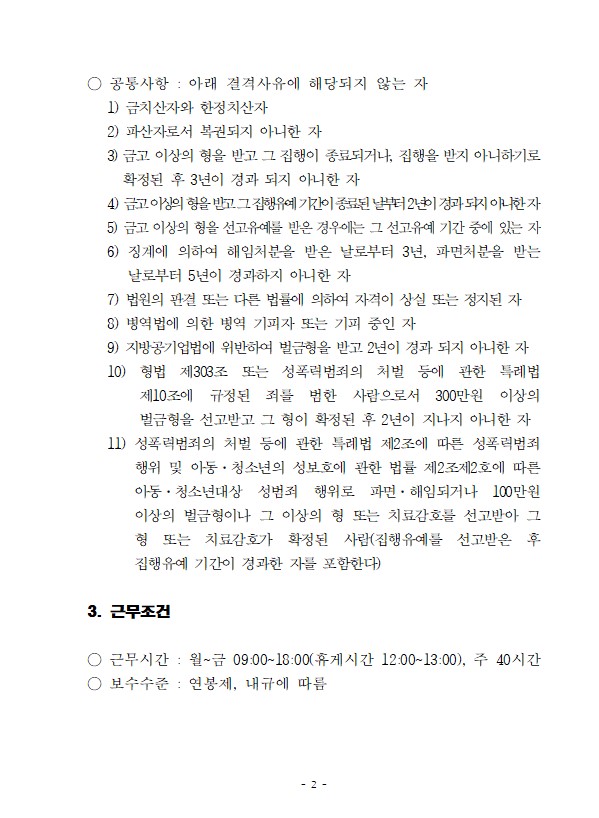 ○ 공통사항 : 아래 결격사유에 해당되지 않는 자

1) 금치산자와 한정치산자
2) 파산자로서 복권되지 아니한 자
3) 금고 이상의 형을 받고 그 집행이 종료되거나, 집행을 받지 아니하기로 확정된 후 3년이 경과 되지 아니한 자
4) 금고 이상의 형을 받고 그 집행유예 기간이 종료된 날부터 2년이 경과 되지 아니한 자
5) 금고 이상의 형을 선고유예를 받은 경우에는 그 선고유예 기간 중에 있는 자
6) 징계에 의하여 해임처분을 받은 날로부터 3년, 파면처분을 받는 날로부터 5년이 경과하지 아니한 자
7) 법원의 판결 또는 다른 법률에 의하여 자격이 상실 또는 정지된 자
8) 병역법에 의한 병역 기피자 또는 기피 중인 자
9) 지방공기업법에 위반하여 벌금형을 받고 2년이 경과 되지 아니한 자
10) 형법 제303조 또는 성폭력범죄의 처벌 등에 관한 특례법 제10조에 규정된 죄를 범한 사람으로서 300만원 이상의 벌금형을 선고받고 그 형이 확정된 후 2년이 지나지 아니한 자
11) 성폭력범죄의 처벌 등에 관한 특례법 제2조에 따른 성폭력범죄 행위 및 아동·청소년의 성보호에 관한 법률 제2조제2호에 따른 아동·청소년대상 성범죄 행위로 파면·해임되거나 100만원 이상의 벌금형이나 그 이상의 형 또는 치료감호를 선고받아 그 형 또는 치료감호가 확정된 사람(집행유예를 선고받은 후 집행유예 기간이 경과한 자를 포함한다)

3. 근무조건

○ 근무시간 : 월~금 09:00~18:00(휴게시간 12:00~13:00), 주 40시간
○ 보수수준 : 연봉제, 내규에 따름

- 2 -